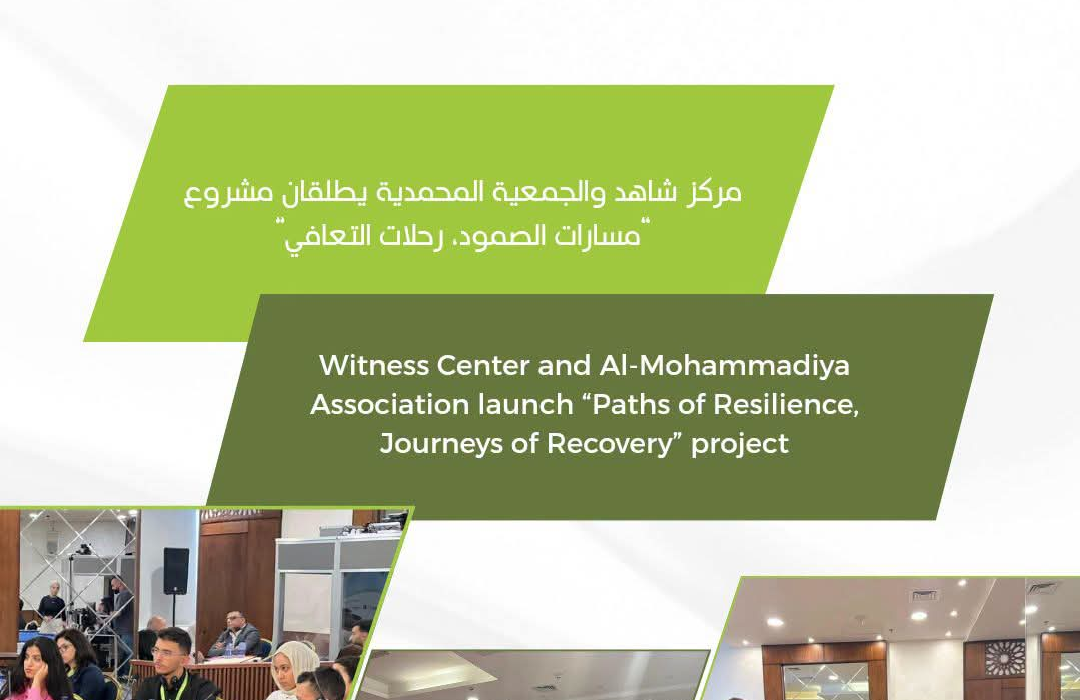 مركز شاهد والجمعية المحمدية يطلقان مشروع "مسارات الصمود، رحلات التعافي"

Witness Center and Al-Mohammadiya Association launch “Paths of Resilience, Journeys of Recovery” project